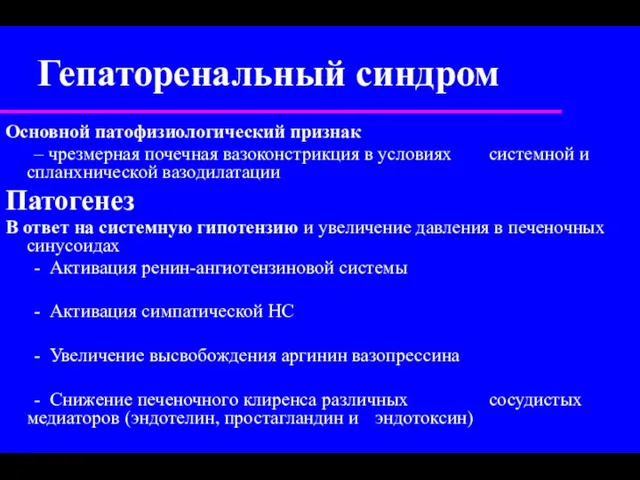 Гепаторенальный синдром

Основной патофизиологический признак
– чрезмерная почечная вазоконстрикция в условиях системной и спланхнической вазодилатации

Патогенез

В ответ на системную гипотензию и увеличение давления в печеночных синусоидах

- Активация ренин-ангиотензиновой системы

- Активация симпатической НС

- Увеличение высвобождения аргинин вазопрессина

- Снижение печеночного клиренса различных сосудистых медиаторов (эндотелин, простагландин и эндотоксин)